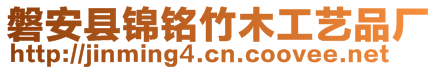 磐安县锦铭竹木工艺品厂
http://jinming4.cn.coovee.net